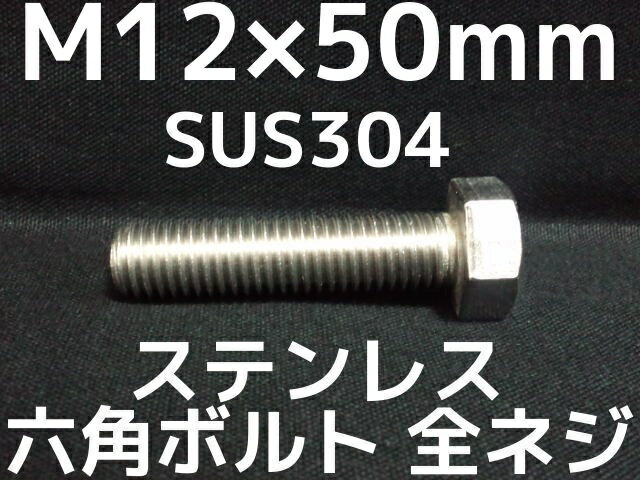 M12×50mm
SUS304

ステンレス
六角ボルト 全ネジ